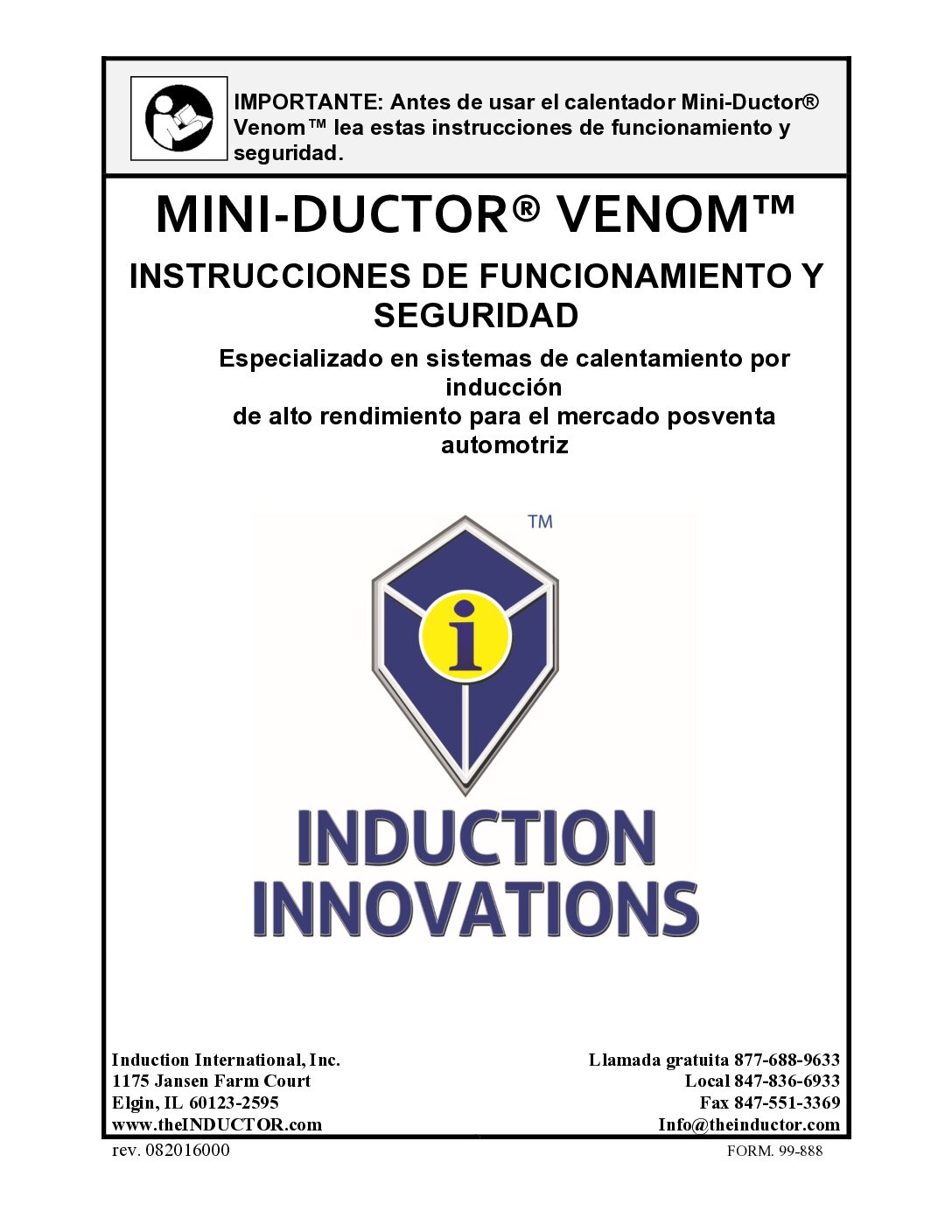 IMPORTANTE: Antes de usar el calentador Mini-Ductor® Venom™ lea estas instrucciones de funcionamiento y seguridad.

MINI-DUCTOR® VENOM™

INSTRUCCIONES DE FUNCIONAMIENTO Y SEGURIDAD

Especializado en sistemas de calentamiento por inducción
de alto rendimiento para el mercado posventa automotriz

TM

i

INDUCTION
INNOVATIONS

Induction International, Inc.
1175 Jansen Farm Court
Elgin, IL 60123-2595
www.theINDUCTOR.com

Llamada gratuita 877-688-9633
Local 847-836-6933
Fax 847-551-3369
Info@theinductor.com

rev. 082016000

FORM. 99-888